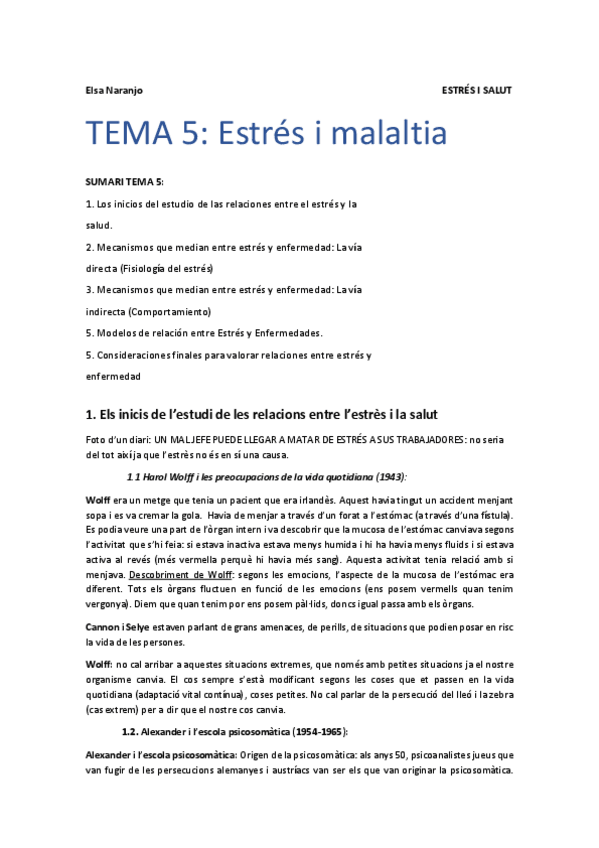 Elsa Naranjo

ESTRÉS I SALUT

TEMA 5: Estrés i malaltia

SUMARI TEMA 5:

1. Los inicios del estudio de las relaciones entre el estrés y la salud.

2. Mecanismos que median entre estrés y enfermedad: La vía directa (Fisiología del estrés)

3. Mecanismos que median entre estrés y enfermedad: La vía indirecta (Comportamiento)

5. Modelos de relación entre Estrés y Enfermedades.

5. Consideraciones finales para valorar relaciones entre estrés y enfermedad

1. Els inicis de l'estudi de les relacions entre l'estrès i la salut

Foto d'un diari: UN MAL JEFE PUEDE LLEGAR A MATAR DE ESTRÉS A SUS TRABAJADORES: no seria del tot així ja que l'estrès no és en sí una causa.

1.1 Harol Wolff i les preocupacions de la vida quotidiana (1943):

Wolff era un metge que tenia un pacient que era irlandès. Aquest havia tingut un accident menjant sopa i es va cremar la gola. Havia de menjar a través d'un forat a l'estómac (a través d'una fístula). Es podia veure una part de l'òrgan intern i va descobrir que la mucosa de l'estómac canviava segons l'activitat que s'hi feia: si estava inactiva estava menys humida i hi ha havia menys fluids i si estava activa al revés (més vermella perquè hi havia més sang). Aquesta activitat tenia relació amb si menjava. Descobriment de Wolff: segons les emocions, l'aspecte de la mucosa de l'estómac era diferent. Tots els òrgans fluctuen en funció de les emocions (ens posem vermells quan tenim vergonya). Diem que quan tenim por ens posem pàl·lids, doncs igual passa amb els òrgans.

Cannon i Selye estaven parlant de grans amenaces, de perills, de situacions que podien posar en risc la vida de les persones.

Wolff: no cal arribar a aquestes situacions extremes, que només amb petites situacions ja el nostre organisme canvia. El cos sempre s'està modificant segons les coses que et passen en la vida quotidiana (adaptació vital contínua), coses petites. No cal parlar de la persecució del lleó i la zebra (cas extrem) per a dir que el nostre cos canvia.

1.2. Alexander i l'escola psicosomàtica (1954-1965):

Alexander i l'escola psicosomàtica: Origen de la psicosomàtica: als anys 50, psicoanalistes jueus que van fugir de les persecucions alemanyes i austríacs van ser els que van originar la psicosomàtica.